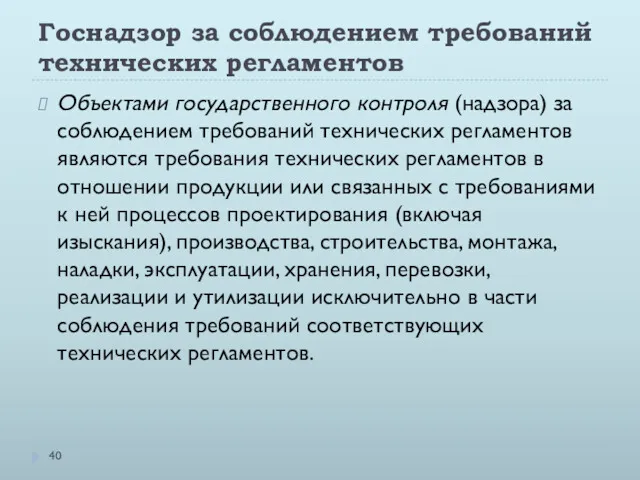 Госнадзор за соблюдением требований технических регламентов

Объектами государственного контроля (надзора) за соблюдением требований технических регламентов являются требования технических регламентов в отношении продукции или связанных с требованиями к ней процессов проектирования (включая изыскания), производства, строительства, монтажа, наладки, эксплуатации, хранения, перевозки, реализации и утилизации исключительно в части соблюдения требований соответствующих технических регламентов.

40